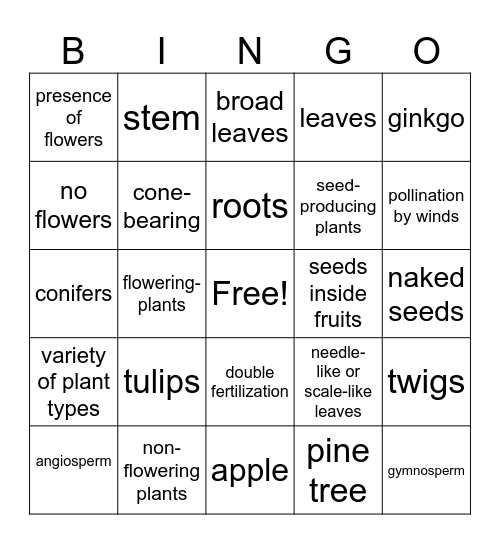 | B | I | N | G | O |
|---|---|---|---|---|
| presence of flowers | stem | broad leaves | leaves | ginkgo |
| no flowers | cone-bearing | roots | seed-producing plants | pollination by winds |
| conifers | flowering-plants | Free! | seeds inside fruits | naked seeds |
| variety of plant types | tulips | double fertilization | needle-like or scale-like leaves | twigs |
| angiosperm | non-flowering plants | apple | pine tree | gymnosperm |